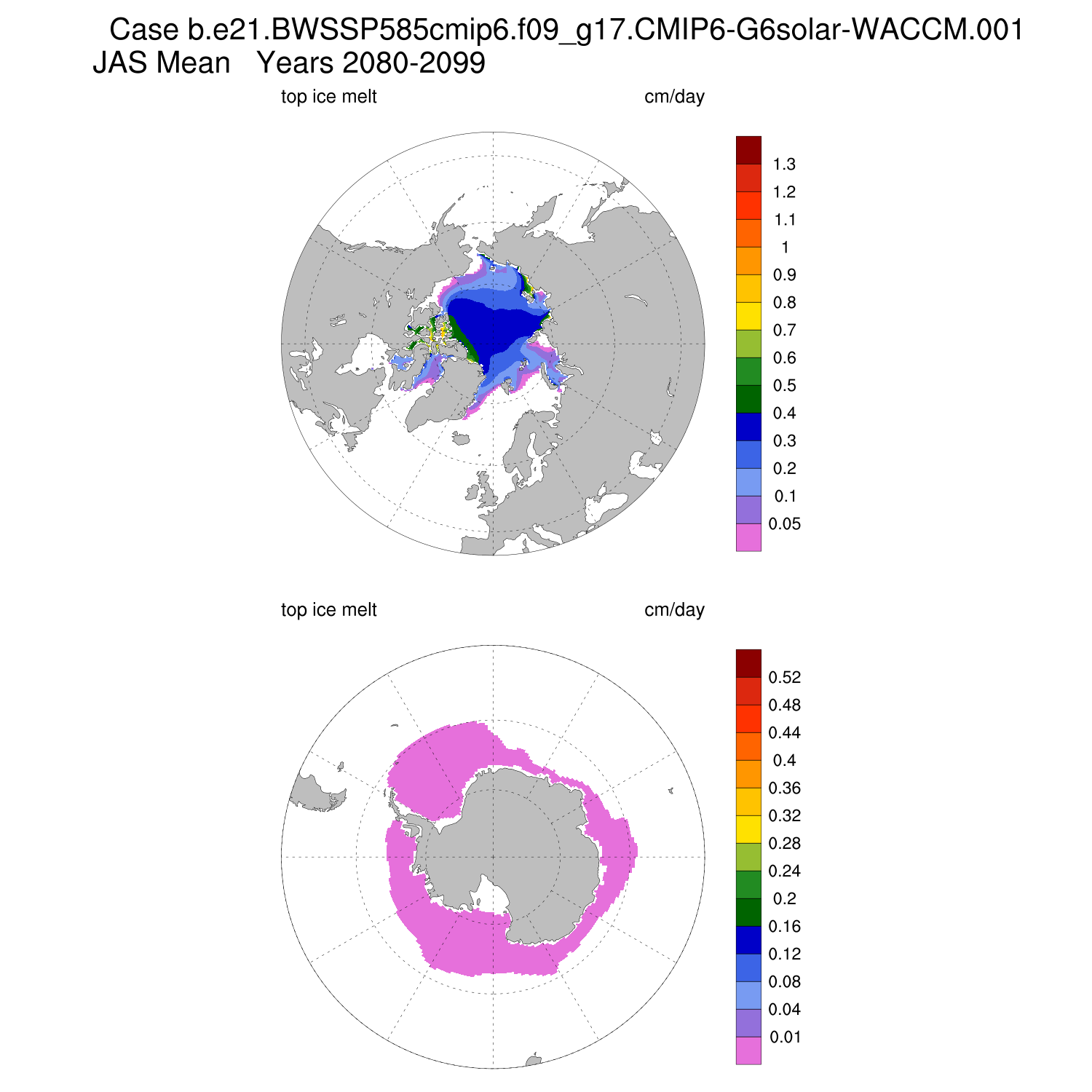 Case b.e21.BWSSP585cmip6.f09_g17.CMIP6-G6solar-WACCM.001
JAS Mean Years 2080-2099

top ice melt

cm/day

1.3
1.2
1.1
1
0.9
0.8
0.7
0.6
0.5
0.4
0.3
0.2
0.1
0.05

top ice melt

cm/day

0.52
0.48
0.44
0.4
0.36
0.32
0.28
0.24
0.2
0.16
0.12
0.08
0.04
0.01